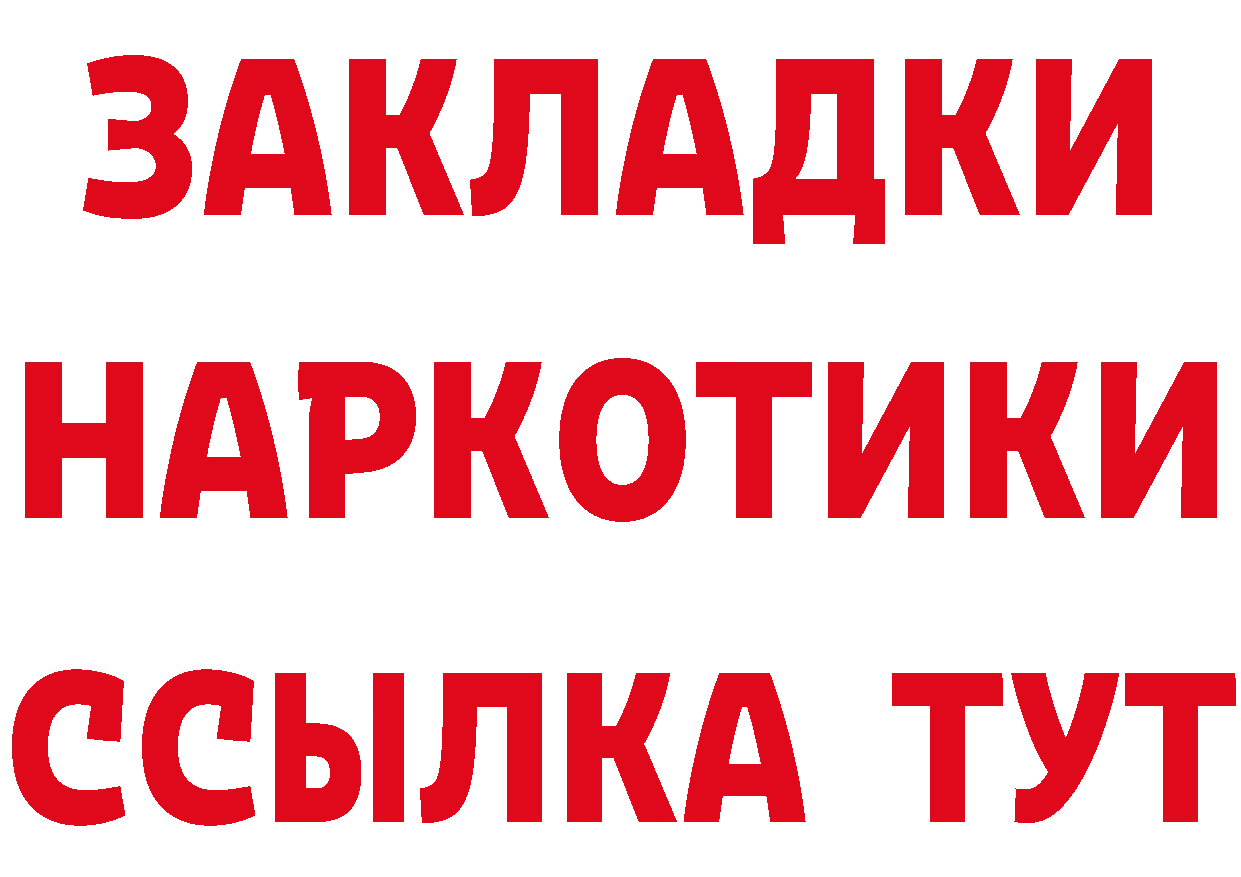 ЗАКЛАДКИ НАРКОТИКИ ССЫЛКА ТУТ